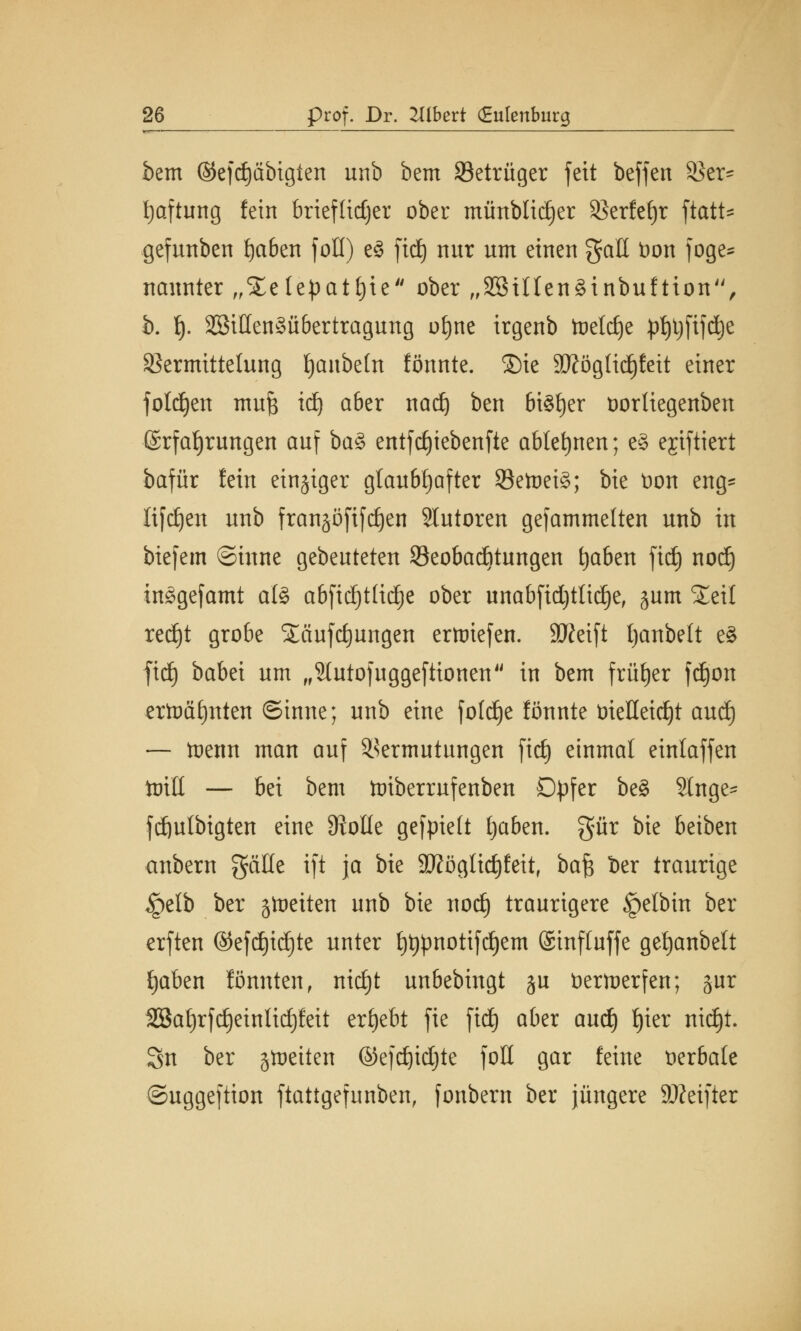 26 Prof. Dr. Albert Eulenburg

dem Geschädigten und dem Betrüger seit dessen Verhaftung kein brieflicher oder mündlicher Verkehr stattgefunden haben soll) es sich nur um einen Fall von sogenannter „Telepathie“ oder „Willensinduktion“, d. h. Willensübertragung ohne irgend welche physische Vermittelung handeln könnte. Die Möglichkeit einer solchen muß ich aber nach den bisher vorliegenden Erfahrungen auf das entschiedenste ablehnen; es existiert dafür kein einziger glaubhafter Beweis; die von englischen und französischen Autoren gesammelten und in diesem Sinne gedeuteten Beobachtungen haben sich noch insgesamt als absichtliche oder unabsichtliche, zum Teil recht grobe Täuschungen erwiesen. Meist handelt es sich dabei um „Autosuggestionen“ in dem früher schon erwähnten Sinne; und eine solche könnte vielleicht auch — wenn man auf Vermutungen sich einmal einlassen will — bei dem widerrufenden Opfer des Angeschuldigten eine Rolle gespielt haben. Für die beiden andern Fälle ist ja die Möglichkeit, daß der traurige Held der zweiten und die noch traurigere Heldin der ersten Geschichte unter hypnotischem Einflusse gehandelt haben könnten, nicht unbedingt zu verwerfen; zur Wahrscheinlichkeit erhebt sie sich aber auch hier nicht. In der zweiten Geschichte soll gar keine verbale Suggestion stattgefunden, sondern der jüngere Meister